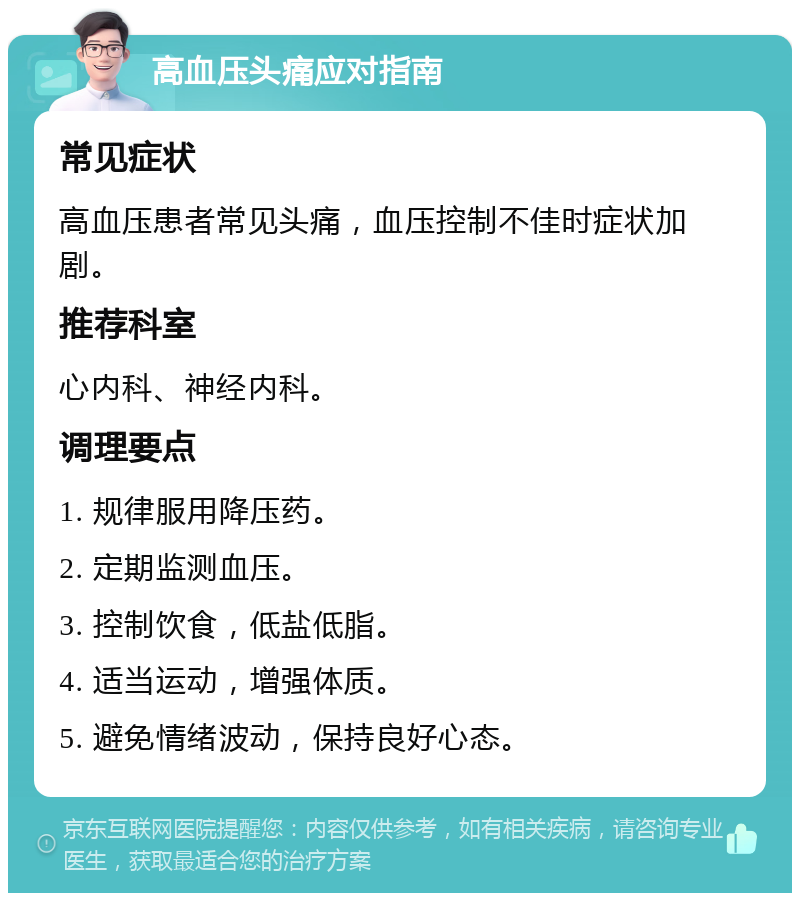 高血压头痛应对指南

常见症状

高血压患者常见头痛，血压控制不佳时症状加剧。

推荐科室

心内科、神经内科。

调理要点

1. 规律服用降压药。

2. 定期监测血压。

3. 控制饮食，低盐低脂。

4. 适当运动，增强体质。

5. 避免情绪波动，保持良好心态。

京东互联网医院提醒您：内容仅供参考，如有相关疾病，请咨询专业医生，获取最适合您的治疗方案